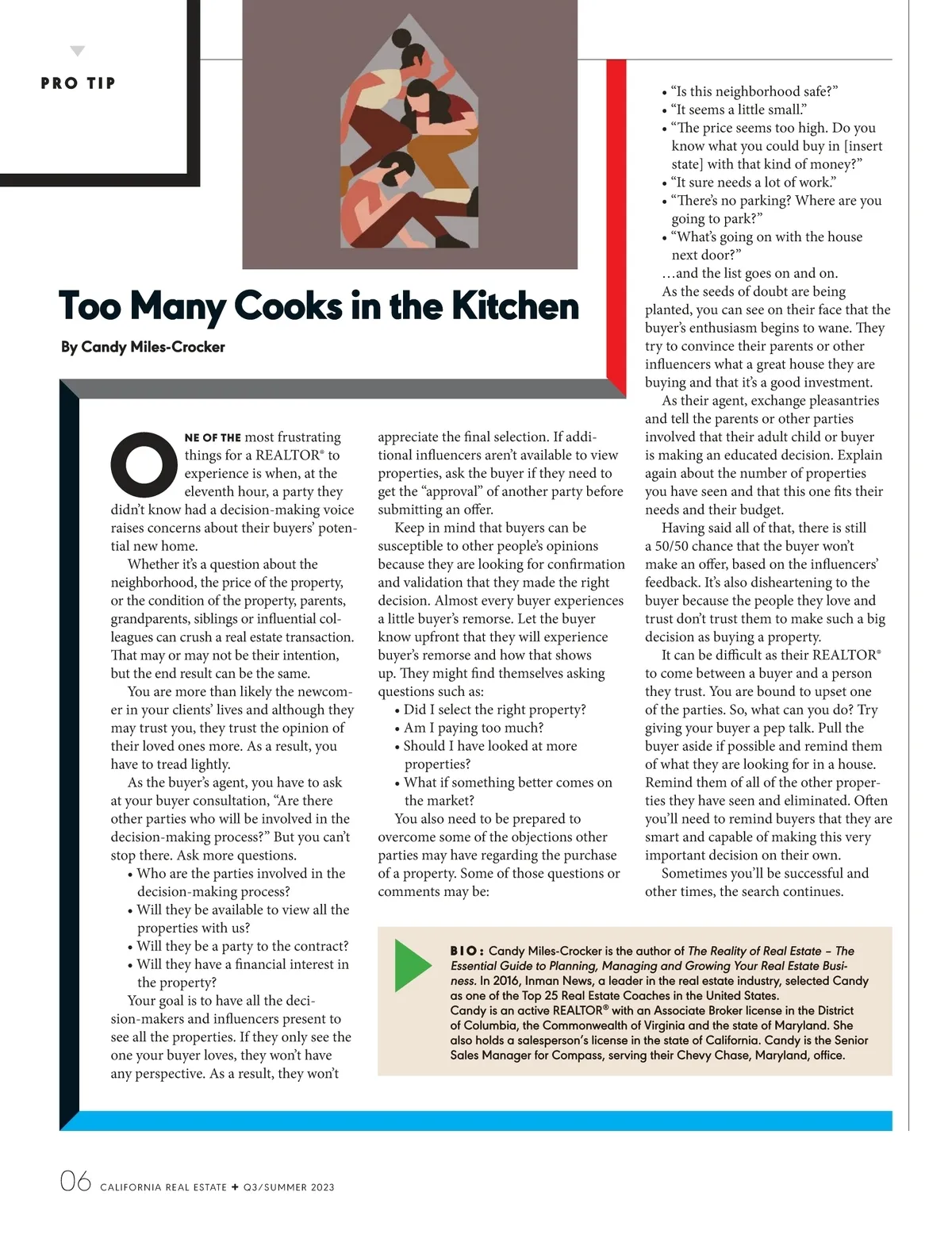 PRO TIP

Too Many Cooks in the Kitchen

By Candy Miles-Crocker

ONE OF THE most frustrating things for a REALTOR® to experience is when, at the eleventh hour, a party they didn't know had a decision-making voice raises concerns about their buyers' potential new home.

Whether it's a question about the neighborhood, the price of the property, or the condition of the property, parents, grandparents, siblings or influential colleagues can crush a real estate transaction. That may or may not be their intention, but the end result can be the same.

You are more than likely the newcomer in your clients' lives and although they may trust you, they trust the opinion of their loved ones more. As a result, you have to tread lightly.

As the buyer's agent, you have to ask at your buyer consultation, "Are there other parties who will be involved in the decision-making process?" But you can't stop there. Ask more questions.

• Who are the parties involved in the decision-making process?
• Will they be available to view all the properties with us?
• Will they be a party to the contract?
• Will they have a financial interest in the property?

Your goal is to have all the decision-makers and influencers present to see all the properties. If they only see the one your buyer loves, they won't have any perspective. As a result, they won't appreciate the final selection. If additional influencers aren't available to view properties, ask the buyer if they need to get the "approval" of another party before submitting an offer.

Keep in mind that buyers can be susceptible to other people's opinions because they are looking for confirmation and validation that they made the right decision. Almost every buyer experiences a little buyer's remorse. Let the buyer know upfront that they will experience buyer's remorse and how that shows up. They might find themselves asking questions such as:

• Did I select the right property?
• Am I paying too much?
• Should I have looked at more properties?
• What if something better comes on the market?

You also need to be prepared to overcome some of the objections other parties may have regarding the purchase of a property. Some of those questions or comments may be:

• "Is this neighborhood safe?"
• "It seems a little small."
• "The price seems too high. Do you know what you could buy in [insert state] with that kind of money?"
• "It sure needs a lot of work."
• "There's no parking? Where are you going to park?"
• "What's going on with the house next door?"

...and the list goes on and on.

As the seeds of doubt are being planted, you can see on their face that the buyer's enthusiasm begins to wane. They try to convince their parents or other influencers what a great house they are buying and that it's a good investment.

As their agent, exchange pleasantries and tell the parents or other parties involved that their adult child or buyer is making an educated decision. Explain again about the number of properties you have seen and that this one fits their needs and their budget.

Having said all of that, there is still a 50/50 chance that the buyer won't make an offer, based on the influencers' feedback. It's also disheartening to the buyer because the people they love and trust don't trust them to make such a big decision as buying a property.

It can be difficult as their REALTOR® to come between a buyer and a person they trust. You are bound to upset one of the parties. So, what can you do? Try giving your buyer a pep talk. Pull the buyer aside if possible and remind them of what they are looking for in a house. Remind them of all of the other properties they have seen and eliminated. Often you'll need to remind buyers that they are smart and capable of making this very important decision on their own.

Sometimes you'll be successful and other times, the search continues.

BIO: Candy Miles-Crocker is the author of The Reality of Real Estate – The Essential Guide to Planning, Managing and Growing Your Real Estate Business. In 2016, Inman News, a leader in the real estate industry, selected Candy as one of the Top 25 Real Estate Coaches in the United States. Candy is an active REALTOR® with an Associate Broker license in the District of Columbia, the Commonwealth of Virginia and the state of Maryland. She also holds a salesperson's license in the state of California. Candy is the Senior Sales Manager for Compass, serving their Chevy Chase, Maryland, office.

06 CALIFORNIA REAL ESTATE + Q3/SUMMER 2023